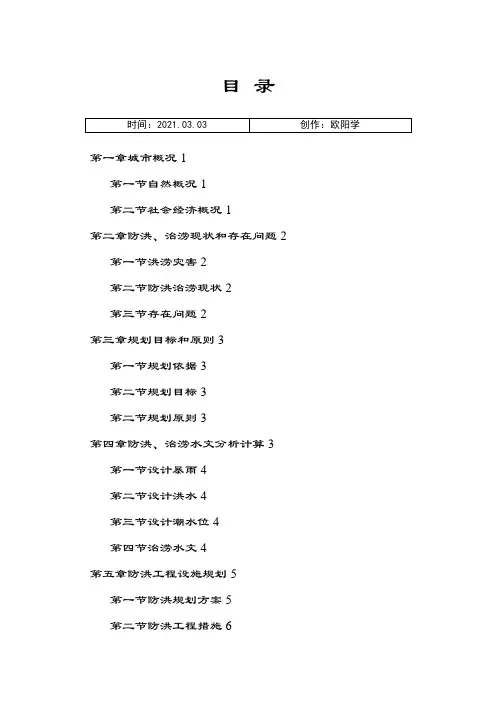 目 录

| 时间：2021.03.03 | 创作：欧阳学 |
|---|---|

第一章城市概况 1

第一节自然概况 1

第二节社会经济概况 1

第二章防洪、治涝现状和存在问题 2

第一节洪涝灾害 2

第二节防洪治涝现状 2

第三节存在问题 2

第三章规划目标和原则 3

第一节规划依据 3

第二节规划目标 3

第二节规划原则 3

第四章防洪、治涝水文分析计算 3

第一节设计暴雨 4

第二节设计洪水 4

第三节设计潮水位 4

第四节治涝水文 4

第五章防洪工程设施规划 5

第一节防洪规划方案 5

第二节防洪工程措施 6